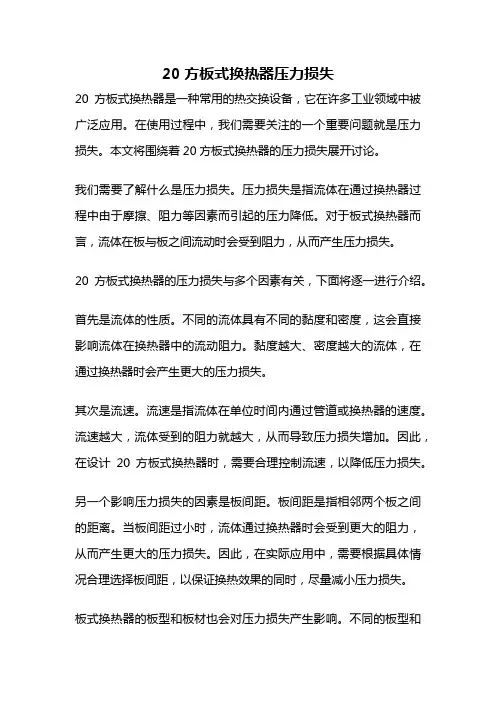 20 方板式换热器压力损失

20 方板式换热器是一种常用的热交换设备，它在许多工业领域中被广泛应用。在使用过程中，我们需要关注的一个重要问题就是压力损失。本文将围绕着 20 方板式换热器的压力损失展开讨论。

我们需要了解什么是压力损失。压力损失是指流体在通过换热器过程中由于摩擦、阻力等因素而引起的压力降低。对于板式换热器而言，流体在板与板之间流动时会受到阻力，从而产生压力损失。

20 方板式换热器的压力损失与多个因素有关，下面将逐一进行介绍。

首先是流体的性质。不同的流体具有不同的黏度和密度，这会直接影响流体在换热器中的流动阻力。黏度越大、密度越大的流体，在通过换热器时会产生更大的压力损失。

其次是流速。流速是指流体在单位时间内通过管道或换热器的速度。流速越大，流体受到的阻力就越大，从而导致压力损失增加。因此，在设计 20 方板式换热器时，需要合理控制流速，以降低压力损失。

另一个影响压力损失的因素是板间距。板间距是指相邻两个板之间的距离。当板间距过小时，流体通过换热器时会受到更大的阻力，从而产生更大的压力损失。因此，在实际应用中，需要根据具体情况合理选择板间距，以保证换热效果的同时，尽量减小压力损失。

板式换热器的板型和板材也会对压力损失产生影响。不同的板型和